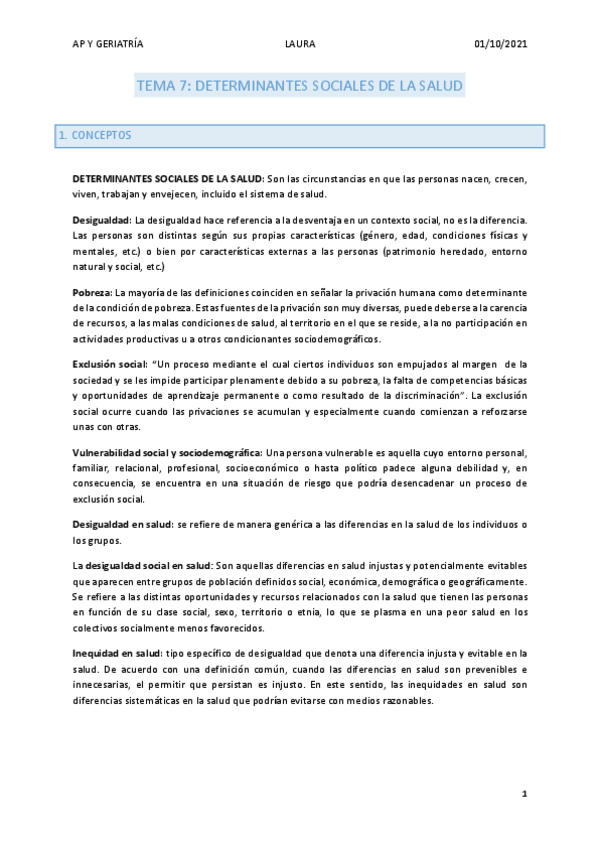 AP Y GERIATRÍA LAURA 01/10/2021

TEMA 7: DETERMINANTES SOCIALES DE LA SALUD

1. CONCEPTOS

DETERMINANTES SOCIALES DE LA SALUD: Son las circunstancias en que las personas nacen, crecen, viven, trabajan y envejecen, incluido el sistema de salud.

Desigualdad: La desigualdad hace referencia a la desventaja en un contexto social, no es la diferencia. Las personas son distintas según sus propias características (género, edad, condiciones físicas y mentales, etc.) o bien por características externas a las personas (patrimonio heredado, entorno natural y social, etc.)

Pobreza: La mayoría de las definiciones coinciden en señalar la privación humana como determinante de la condición de pobreza. Estas fuentes de la privación son muy diversas, puede deberse a la carencia de recursos, a las malas condiciones de salud, al territorio en el que se reside, a la no participación en actividades productivas u a otros condicionantes sociodemográficos.

Exclusión social: "Un proceso mediante el cual ciertos individuos son empujados al margen de la sociedad y se les impide participar plenamente debido a su pobreza, la falta de competencias básicas y oportunidades de aprendizaje permanente o como resultado de la discriminación". La exclusión social ocurre cuando las privaciones se acumulan y especialmente cuando comienzan a reforzarse unas con otras.

Vulnerabilidad social y sociodemográfica: Una persona vulnerable es aquella cuyo entorno personal, familiar, relacional, profesional, socioeconómico o hasta político padece alguna debilidad y, en consecuencia, se encuentra en una situación de riesgo que podría desencadenar un proceso de exclusión social.

Desigualdad en salud: se refiere de manera genérica a las diferencias en la salud de los individuos o los grupos.

La desigualdad social en salud: Son aquellas diferencias en salud injustas y potencialmente evitables que aparecen entre grupos de población definidos social, económica, demográfica o geográficamente. Se refiere a las distintas oportunidades y recursos relacionados con la salud que tienen las personas en función de su clase social, sexo, territorio o etnia, lo que se plasma en una peor salud en los colectivos socialmente menos favorecidos.

Inequidad en salud: tipo específico de desigualdad que denota una diferencia injusta y evitable en la salud. De acuerdo con una definición común, cuando las diferencias en salud son prevenibles e innecesarias, el permitir que persistan es injusto. En este sentido, las inequidades en salud son diferencias sistemáticas en la salud que podrían evitarse con medios razonables.

1